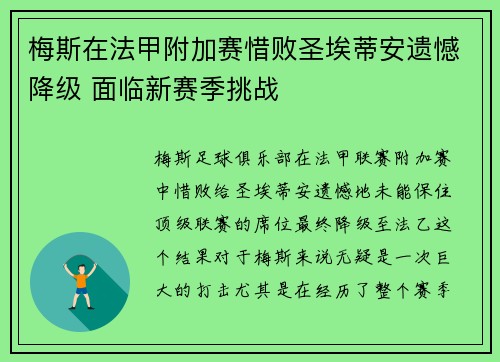 梅斯在法甲附加赛惜败圣埃蒂安遗憾降级 面临新赛季挑战

梅斯足球俱乐部在法甲联赛附加赛中惜败给圣埃蒂安遗憾地未能保住顶级联赛的席位最终降级至法乙这个结果对于梅斯来说无疑是一次巨大的打击尤其是在经历了整个赛季